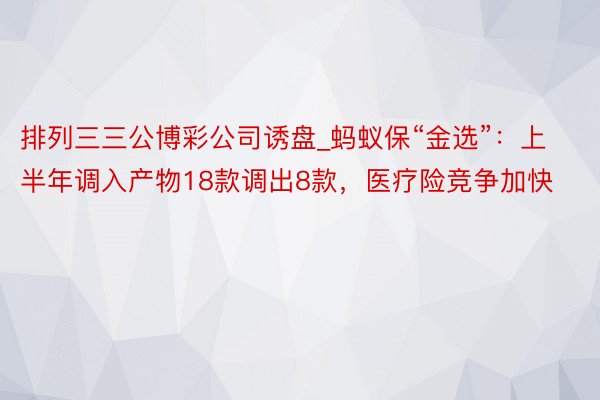 排列三三公博彩公司诱盘_蚂蚁保“金选”：上半年调入产物18款调出8款，医疗险竞争加快